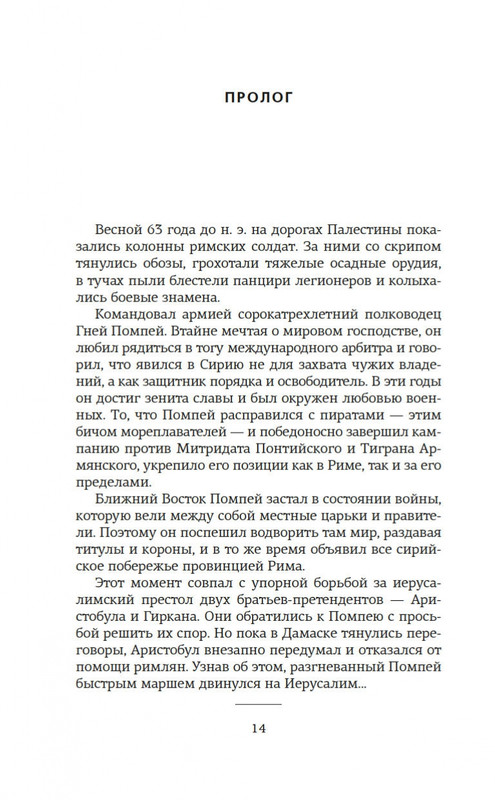 ПРОЛОГ

Весной 63 года до н. э. на дорогах Палестины показались колонны римских солдат. За ними со скрипом тянулись обозы, грохотали тяжелые осадные орудия, в тучах пыли блестели панцири легионеров и колыхались боевые знамена.

Командовал армией сорокатрехлетний полководец Гней Помпей. Втайне мечтая о мировом господстве, он любил рядиться в тогу международного арбитра и говорил, что явился в Сирию не для захвата чужих владений, а как защитник порядка и освободитель. В эти годы он достиг зенита славы и был окружен любовью военных. То, что Помпей расправился с пиратами — этим бичом мореплавателей — и победоносно завершил кампанию против Митридата Понтийского и Тиграна Армянского, укрепило его позиции как в Риме, так и за его пределами.

Ближний Восток Помпей застал в состоянии войны, которую вели между собой местные царьки и правители. Поэтому он поспешил водворить там мир, раздавая титулы и короны, и в то же время объявил все сирийское побережье провинцией Рима.

Этот момент совпал с упорной борьбой за иерусалимский престол двух братьев-претендентов — Аристобула и Гиркана. Они обратились к Помпею с просьбой решить их спор. Но пока в Дамаске тянулись переговоры, Аристобул внезапно передумал и отказался от помощи римлян. Узнав об этом, разгневанный Помпей быстрым маршем двинулся на Иерусалим...

14